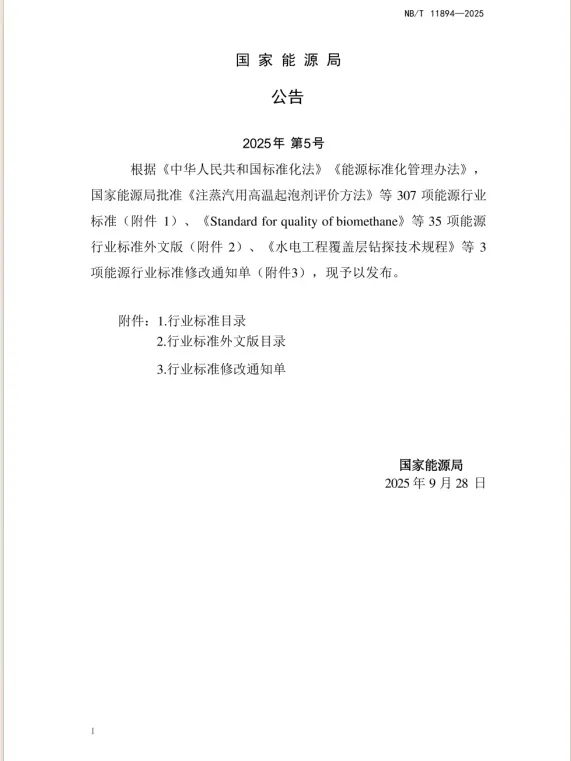 NB/T 11894—2025

国家能源局

公告

2025年 第5号

根据《中华人民共和国标准化法》《能源标准化管理办法》，国家能源局批准《注蒸汽用高温起泡剂评价方法》等 307 项能源行业标准（附件 1）、《Standard for quality of biomethane》等 35 项能源行业标准外文版（附件 2）、《水电工程覆盖层钻探技术规程》等 3 项能源行业标准修改通知单（附件3），现予以发布。

附件：1.行业标准目录
2.行业标准外文版目录
3.行业标准修改通知单

国家能源局
2025 年 9 月 28 日

I